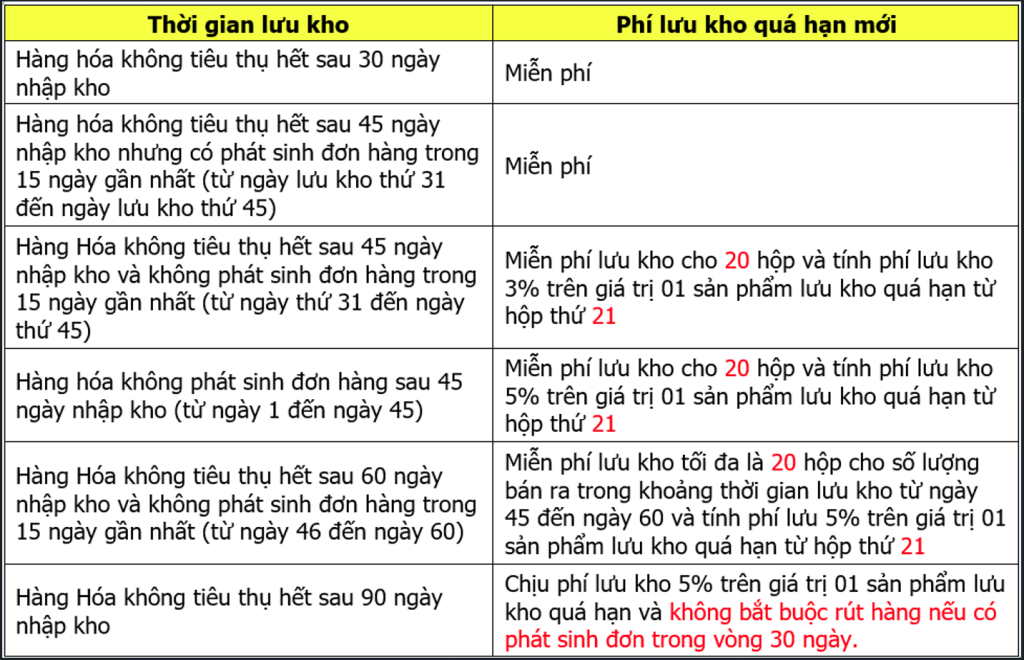 | Thời gian lưu kho | Phí lưu kho quá hạn mới |
|---|---|
| Hàng hóa không tiêu thụ hết sau 30 ngày nhập kho | Miễn phí |
| Hàng hóa không tiêu thụ hết sau 45 ngày nhập kho nhưng có phát sinh đơn hàng trong 15 ngày gần nhất (từ ngày lưu kho thứ 31 đến ngày lưu kho thứ 45) | Miễn phí |
| Hàng Hóa không tiêu thụ hết sau 45 ngày nhập kho và không phát sinh đơn hàng trong 15 ngày gần nhất (từ ngày thứ 31 đến ngày thứ 45) | Miễn phí lưu kho cho 20 hộp và tính phí lưu kho 3% trên giá trị 01 sản phẩm lưu kho quá hạn từ hộp thứ 21 |
| Hàng hóa không phát sinh đơn hàng sau 45 ngày nhập kho (từ ngày 1 đến ngày 45) | Miễn phí lưu kho cho 20 hộp và tính phí lưu kho 5% trên giá trị 01 sản phẩm lưu kho quá hạn từ hộp thứ 21 |
| Hàng Hóa không tiêu thụ hết sau 60 ngày nhập kho và không phát sinh đơn hàng trong 15 ngày gần nhất (từ ngày 46 đến ngày 60) | Miễn phí lưu kho tối đa là 20 hộp cho số lượng bán ra trong khoảng thời gian lưu kho từ ngày 45 đến ngày 60 và tính phí lưu 5% trên giá trị 01 sản phẩm lưu kho quá hạn từ hộp thứ 21 |
| Hàng Hóa không tiêu thụ hết sau 90 ngày nhập kho | Chịu phí lưu kho 5% trên giá trị 01 sản phẩm lưu kho quá hạn và không bắt buộc rút hàng nếu có phát sinh đơn trong vòng 30 ngày. |